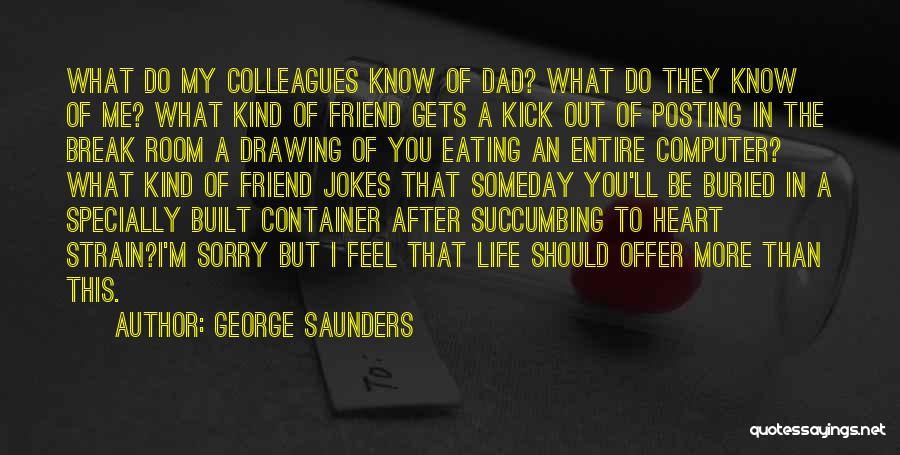 WHAT DO MY COLLEAGUES KNOW OF DAD? WHAT DO THEY KNOW OF ME? WHAT KIND OF FRIEND GETS A KICK OUT OF POSTING IN THE BREAK ROOM A DRAWING OF YOU EATING AN ENTIRE COMPUTER? WHAT KIND OF FRIEND JOKES THAT SOMEDAY YOU'LL BE BURIED IN A SPECIALLY BUILT CONTAINER AFTER SUCCUMBING TO HEART STRAIN?I'M SORRY BUT I FEEL THAT LIFE SHOULD OFFER MORE THAN THIS.

AUTHOR: GEORGE SAUNDERS

To:

quotessayings.net